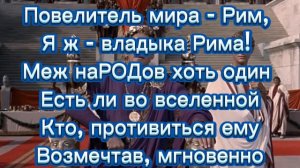 Повелитель мира - Рим,
Я ж - владыка Рима!
Меж наРОДов хоть один
Есть ли во вселенной
Кто, противиться ему
Возмечтав, мгновенно